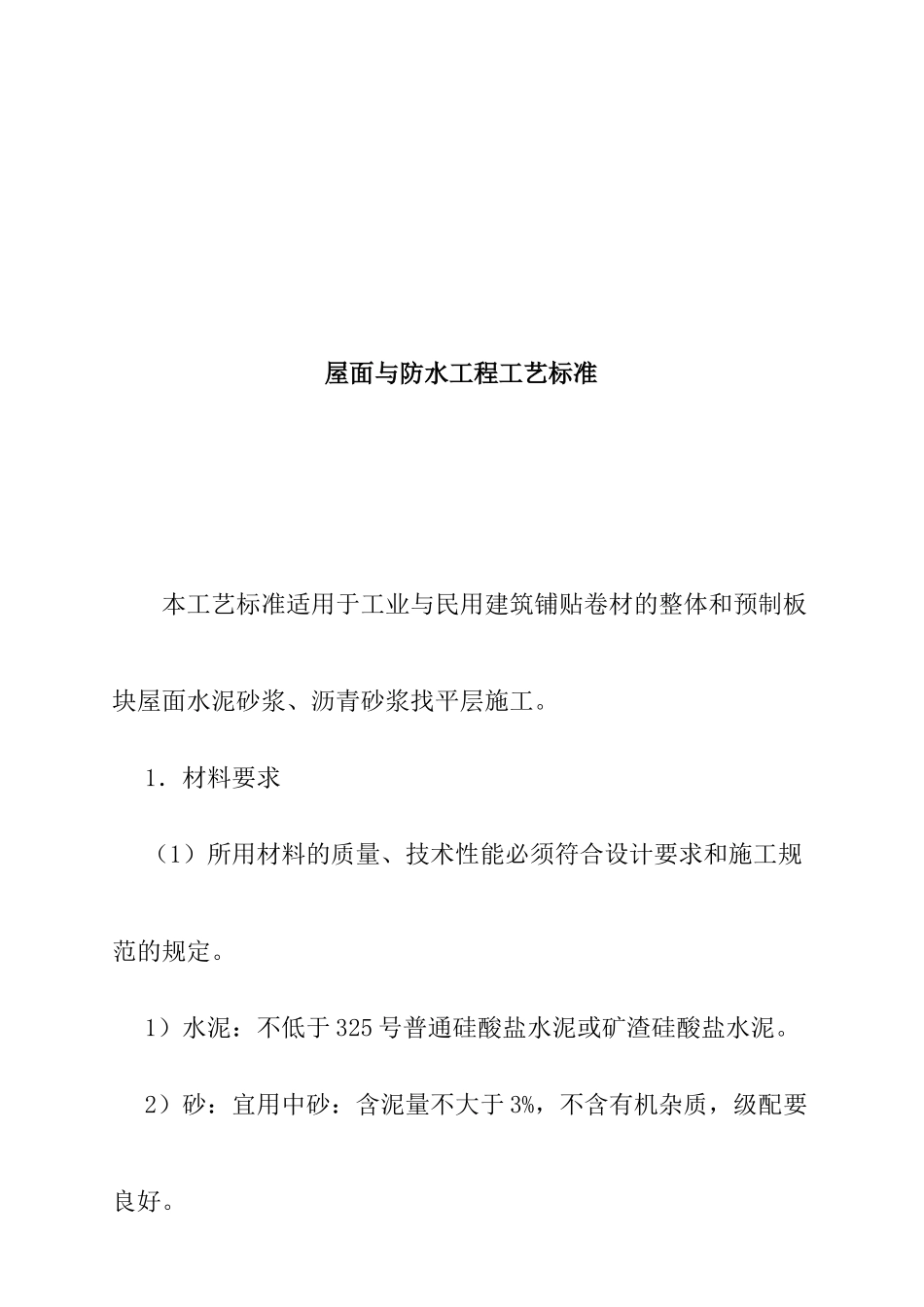 屋面与防水工程工艺标准

本工艺标准适用于工业与民用建筑铺贴卷材的整体和预制板块屋面水泥砂浆、沥青砂浆找平层施工。

1．材料要求

（1）所用材料的质量、技术性能必须符合设计要求和施工规范的规定。

1）水泥：不低于 325 号普通硅酸盐水泥或矿渣硅酸盐水泥。

2）砂：宜用中砂：含泥量不大于 3%，不含有机杂质，级配要良好。